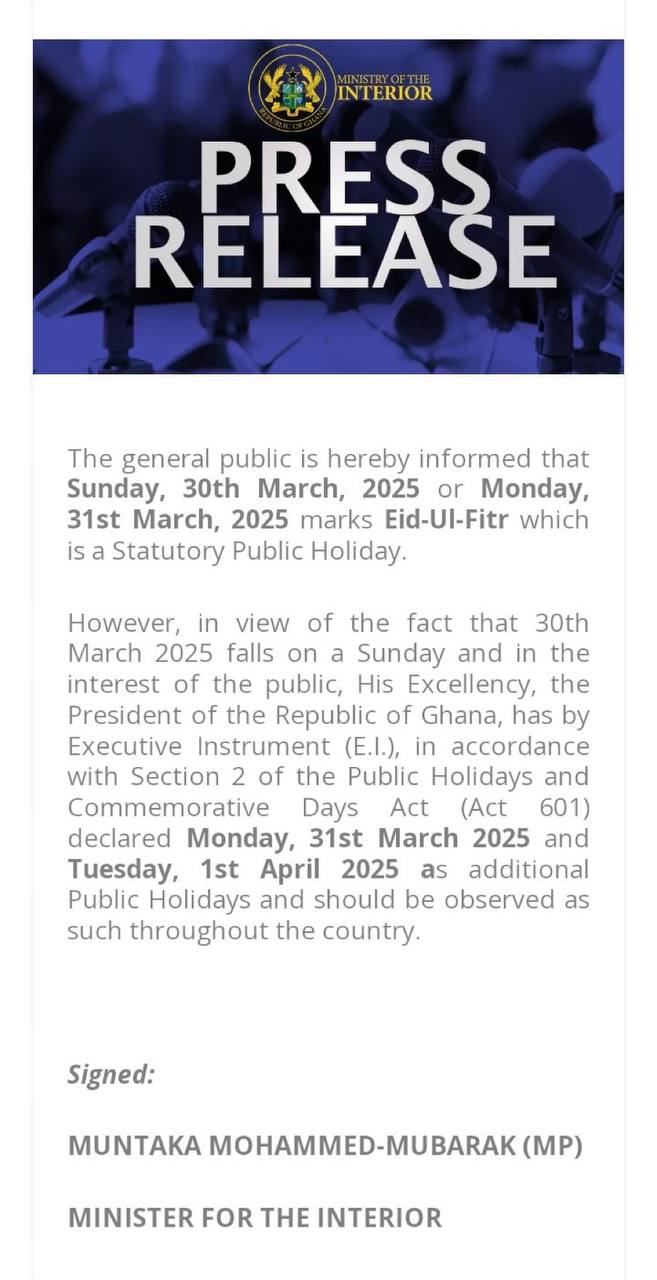 MINISTRY OF THE INTERIOR

REPUBLIC OF GHANA

PRESS RELEASE

The general public is hereby informed that Sunday, 30th March, 2025 or Monday, 31st March, 2025 marks Eid-Ul-Fitr which is a Statutory Public Holiday.

However, in view of the fact that 30th March 2025 falls on a Sunday and in the interest of the public, His Excellency, the President of the Republic of Ghana, has by Executive Instrument (E.I.), in accordance with Section 2 of the Public Holidays and Commemorative Days Act (Act 601) declared Monday, 31st March 2025 and Tuesday, 1st April 2025 as additional Public Holidays and should be observed as such throughout the country.

Signed:

MUNTAKA MOHAMMED-MUBARAK (MP)

MINISTER FOR THE INTERIOR